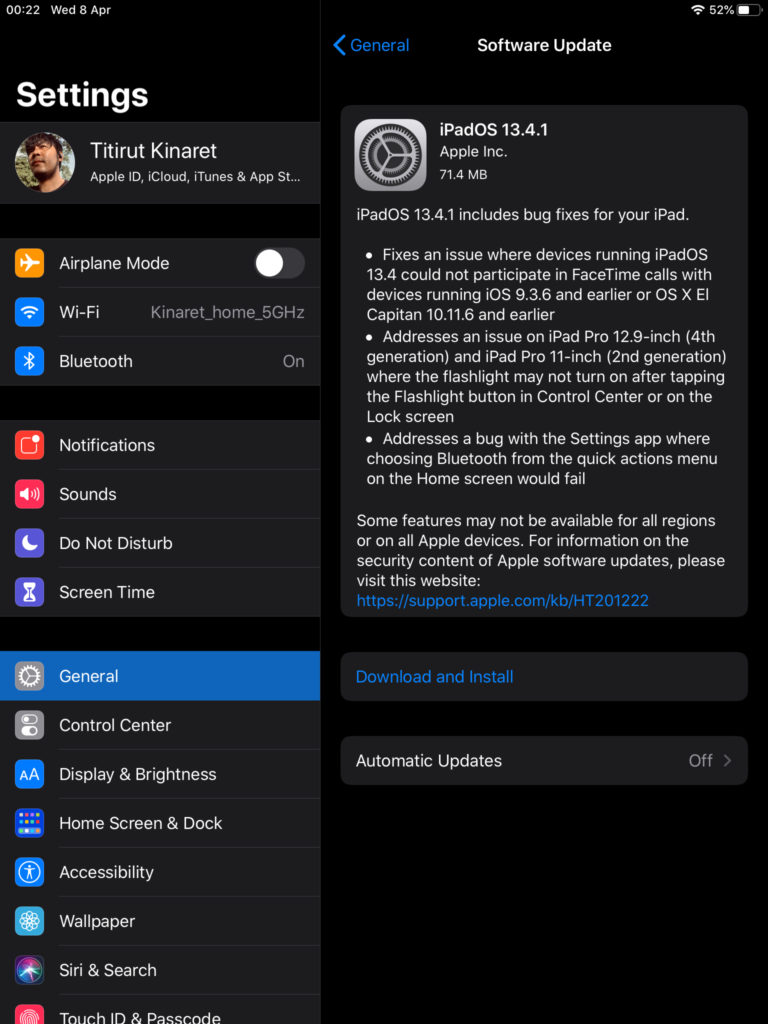 00:22 Wed 8 Apr

52%

Settings

Titirut Kinaret
Apple ID, iCloud, iTunes & App St...

Airplane Mode

Wi-Fi Kinaret_home_5GHz

Bluetooth On

Notifications

Sounds

Do Not Disturb

Screen Time

General

Control Center

Display & Brightness

Home Screen & Dock

Accessibility

Wallpaper

Siri & Search

Touch ID & Passcode

General

Software Update

iPadOS 13.4.1
Apple Inc.
71.4 MB

iPadOS 13.4.1 includes bug fixes for your iPad.

• Fixes an issue where devices running iPadOS 13.4 could not participate in FaceTime calls with devices running iOS 9.3.6 and earlier or OS X El Capitan 10.11.6 and earlier
• Addresses an issue on iPad Pro 12.9-inch (4th generation) and iPad Pro 11-inch (2nd generation) where the flashlight may not turn on after tapping the Flashlight button in Control Center or on the Lock screen
• Addresses a bug with the Settings app where choosing Bluetooth from the quick actions menu on the Home screen would fail

Some features may not be available for all regions or on all Apple devices. For information on the security content of Apple software updates, please visit this website:
https://support.apple.com/kb/HT201222

Download and Install

Automatic Updates Off